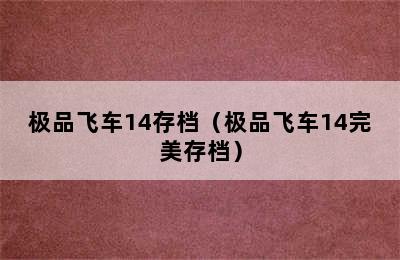 极品飞车14存档（极品飞车14完美存档）